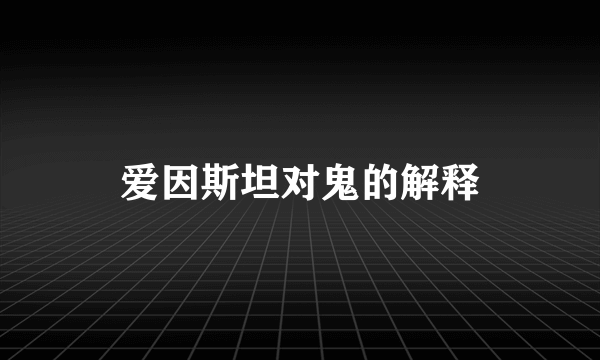 爱因斯坦对鬼的解释